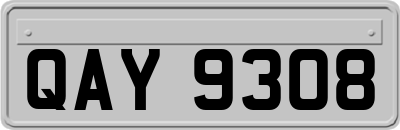 QAY 9308